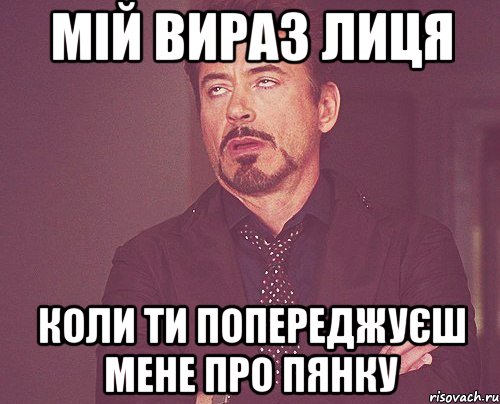 МІЙ ВИРАЗ ЛИЦЯ

КОЛИ ТИ ПОПЕРЕДЖУЄШ МЕНЕ ПРО ПЯНКУ

risovach.ru